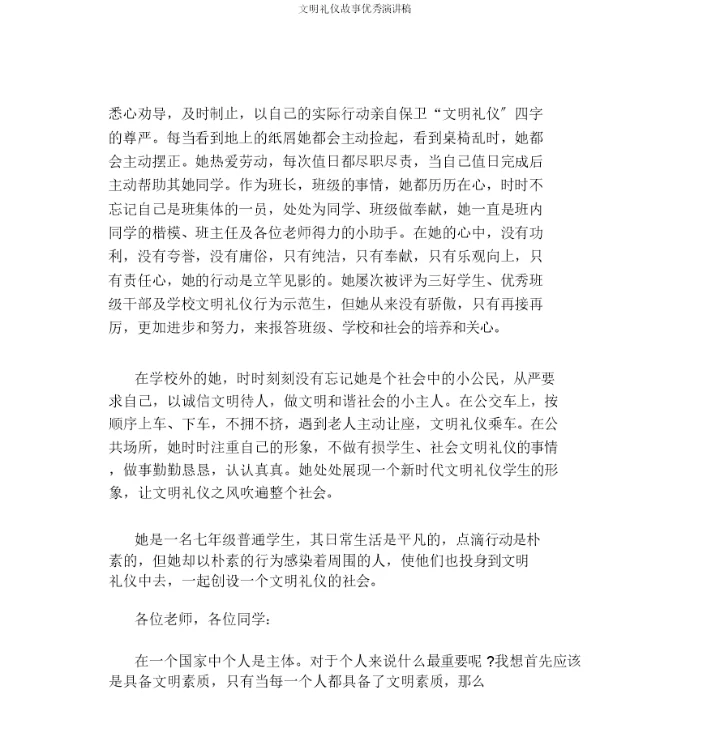 文明礼仪故事优秀演讲稿

悉心劝导，及时制止，以自己的实际行动亲自保卫“文明礼仪”四字的尊严。每当看到地上的纸屑她都会主动捡起，看到桌椅乱时，她都会主动摆正。她热爱劳动，每次值日都尽职尽责，当自己值日完成后主动帮助其她同学。作为班长，班级的事情，她都历历在心，时时不忘记自己是班集体的一员，处处为同学、班级做奉献，她一直是班内同学的楷模、班主任及各位老师得力的小助手。在她的心中，没有功利，没有夸誉，没有庸俗，只有纯洁，只有奉献，只有乐观向上，只有责任心，她的行动是立竿见影的。她屡次被评为三好学生、优秀班级干部及学校文明礼仪行为示范生，但她从来没有骄傲，只有再接再厉，更加进步和努力，来报答班级、学校和社会的培养和关心。

在学校外的她，时时刻刻没有忘记她是个社会中的小公民，从严要求自己，以诚信文明待人，做文明和谐社会的小主人。在公交车上，按顺序上车、下车，不拥不挤，遇到老人主动让座，文明礼仪乘车。在公共场所，她时时注重自己的形象，不做有损学生、社会文明礼仪的事情，做事勤勤恳恳，认认真真。她处处展现一个新时代文明礼仪学生的形象，让文明礼仪之风吹遍整个社会。

她是一名七年级普通学生，其日常生活是平凡的，点滴行动是朴素的，但她却以朴素的行为感染着周围的人，使他们也投身到文明礼仪中去，一起创设一个文明礼仪的社会。

各位老师，各位同学：

在一个国家中个人是主体。对于个人来说什么最重要呢 ?我想首先应该是具备文明素质，只有当每一个人都具备了文明素质，那么